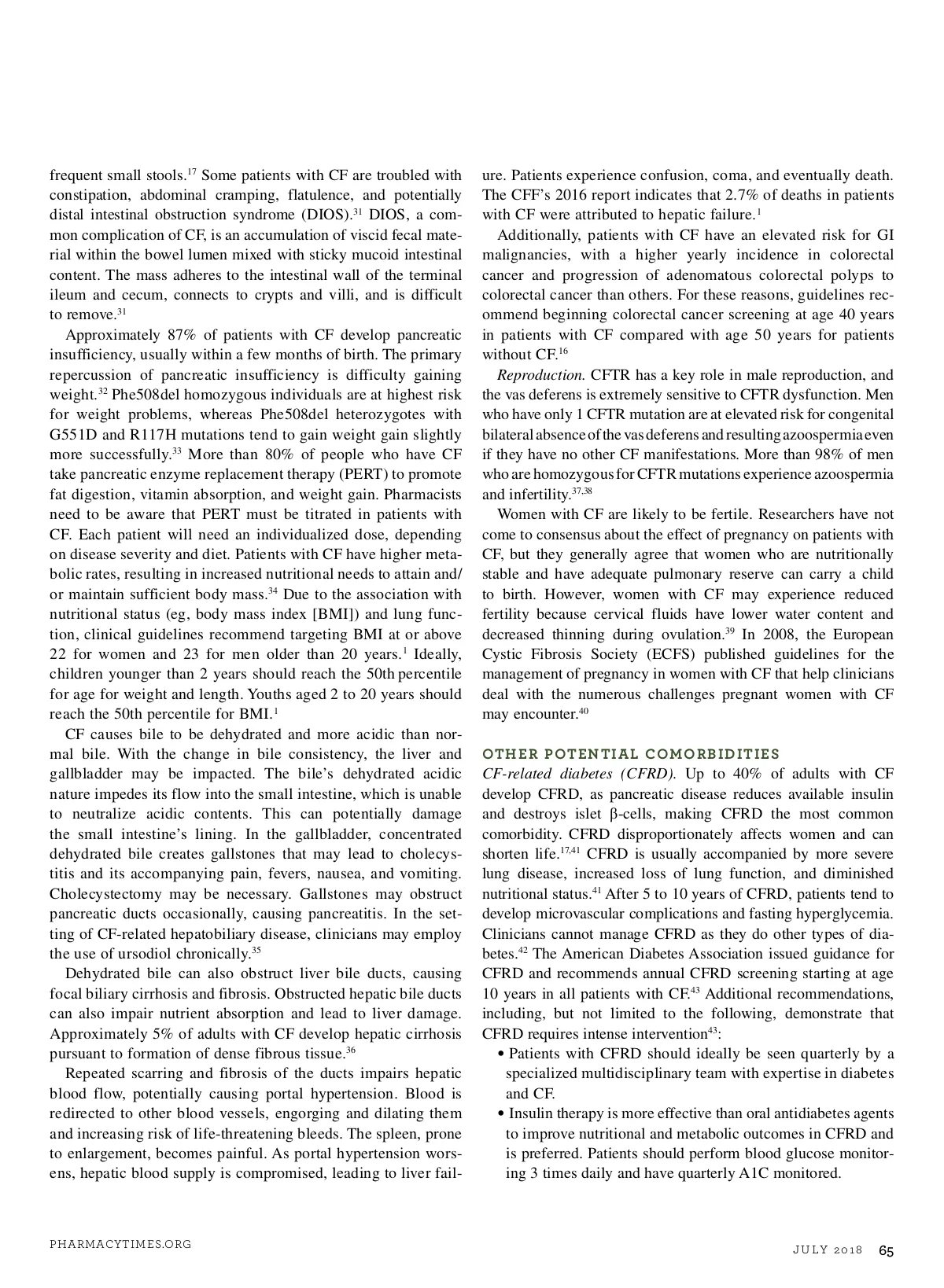 frequent small stools.$^{17}$ Some patients with CF are troubled with constipation, abdominal cramping, flatulence, and potentially distal intestinal obstruction syndrome (DIOS).$^{31}$ DIOS, a common complication of CF, is an accumulation of viscid fecal material within the bowel lumen mixed with sticky mucoid intestinal content. The mass adheres to the intestinal wall of the terminal ileum and cecum, connects to crypts and villi, and is difficult to remove.$^{31}$

Approximately 87% of patients with CF develop pancreatic insufficiency, usually within a few months of birth. The primary repercussion of pancreatic insufficiency is difficulty gaining weight.$^{32}$ Phe508del homozygous individuals are at highest risk for weight problems, whereas Phe508del heterozygotes with G551D and R117H mutations tend to gain weight gain slightly more successfully.$^{33}$ More than 80% of people who have CF take pancreatic enzyme replacement therapy (PERT) to promote fat digestion, vitamin absorption, and weight gain. Pharmacists need to be aware that PERT must be titrated in patients with CF. Each patient will need an individualized dose, depending on disease severity and diet. Patients with CF have higher metabolic rates, resulting in increased nutritional needs to attain and/or maintain sufficient body mass.$^{34}$ Due to the association with nutritional status (eg, body mass index [BMI]) and lung function, clinical guidelines recommend targeting BMI at or above 22 for women and 23 for men older than 20 years.$^{1}$ Ideally, children younger than 2 years should reach the 50th percentile for age for weight and length. Youths aged 2 to 20 years should reach the 50th percentile for BMI.$^{1}$

CF causes bile to be dehydrated and more acidic than normal bile. With the change in bile consistency, the liver and gallbladder may be impacted. The bile's dehydrated acidic nature impedes its flow into the small intestine, which is unable to neutralize acidic contents. This can potentially damage the small intestine's lining. In the gallbladder, concentrated dehydrated bile creates gallstones that may lead to cholecystitis and its accompanying pain, fevers, nausea, and vomiting. Cholecystectomy may be necessary. Gallstones may obstruct pancreatic ducts occasionally, causing pancreatitis. In the setting of CF-related hepatobiliary disease, clinicians may employ the use of ursodiol chronically.$^{35}$

Dehydrated bile can also obstruct liver bile ducts, causing focal biliary cirrhosis and fibrosis. Obstructed hepatic bile ducts can also impair nutrient absorption and lead to liver damage. Approximately 5% of adults with CF develop hepatic cirrhosis pursuant to formation of dense fibrous tissue.$^{36}$

Repeated scarring and fibrosis of the ducts impairs hepatic blood flow, potentially causing portal hypertension. Blood is redirected to other blood vessels, engorging and dilating them and increasing risk of life-threatening bleeds. The spleen, prone to enlargement, becomes painful. As portal hypertension worsens, hepatic blood supply is compromised, leading to liver failure. Patients experience confusion, coma, and eventually death. The CFF's 2016 report indicates that 2.7% of deaths in patients with CF were attributed to hepatic failure.$^{1}$

Additionally, patients with CF have an elevated risk for GI malignancies, with a higher yearly incidence in colorectal cancer and progression of adenomatous colorectal polyps to colorectal cancer than others. For these reasons, guidelines recommend beginning colorectal cancer screening at age 40 years in patients with CF compared with age 50 years for patients without CF.$^{16}$

Reproduction. CFTR has a key role in male reproduction, and the vas deferens is extremely sensitive to CFTR dysfunction. Men who have only 1 CFTR mutation are at elevated risk for congenital bilateral absence of the vas deferens and resulting azoospermia even if they have no other CF manifestations. More than 98% of men who are homozygous for CFTR mutations experience azoospermia and infertility.$^{37,38}$

Women with CF are likely to be fertile. Researchers have not come to consensus about the effect of pregnancy on patients with CF, but they generally agree that women who are nutritionally stable and have adequate pulmonary reserve can carry a child to birth. However, women with CF may experience reduced fertility because cervical fluids have lower water content and decreased thinning during ovulation.$^{39}$ In 2008, the European Cystic Fibrosis Society (ECFS) published guidelines for the management of pregnancy in women with CF that help clinicians deal with the numerous challenges pregnant women with CF may encounter.$^{40}$

OTHER POTENTIAL COMORBIDITIES

CF-related diabetes (CFRD). Up to 40% of adults with CF develop CFRD, as pancreatic disease reduces available insulin and destroys islet β-cells, making CFRD the most common comorbidity. CFRD disproportionately affects women and can shorten life.$^{17,41}$ CFRD is usually accompanied by more severe lung disease, increased loss of lung function, and diminished nutritional status.$^{41}$ After 5 to 10 years of CFRD, patients tend to develop microvascular complications and fasting hyperglycemia. Clinicians cannot manage CFRD as they do other types of diabetes.$^{42}$ The American Diabetes Association issued guidance for CFRD and recommends annual CFRD screening starting at age 10 years in all patients with CF.$^{43}$ Additional recommendations, including, but not limited to the following, demonstrate that CFRD requires intense intervention$^{43}$:

• Patients with CFRD should ideally be seen quarterly by a specialized multidisciplinary team with expertise in diabetes and CF.
• Insulin therapy is more effective than oral antidiabetes agents to improve nutritional and metabolic outcomes in CFRD and is preferred. Patients should perform blood glucose monitoring 3 times daily and have quarterly A1C monitored.

PHARMACYTIMES.ORG

JULY 2018 65